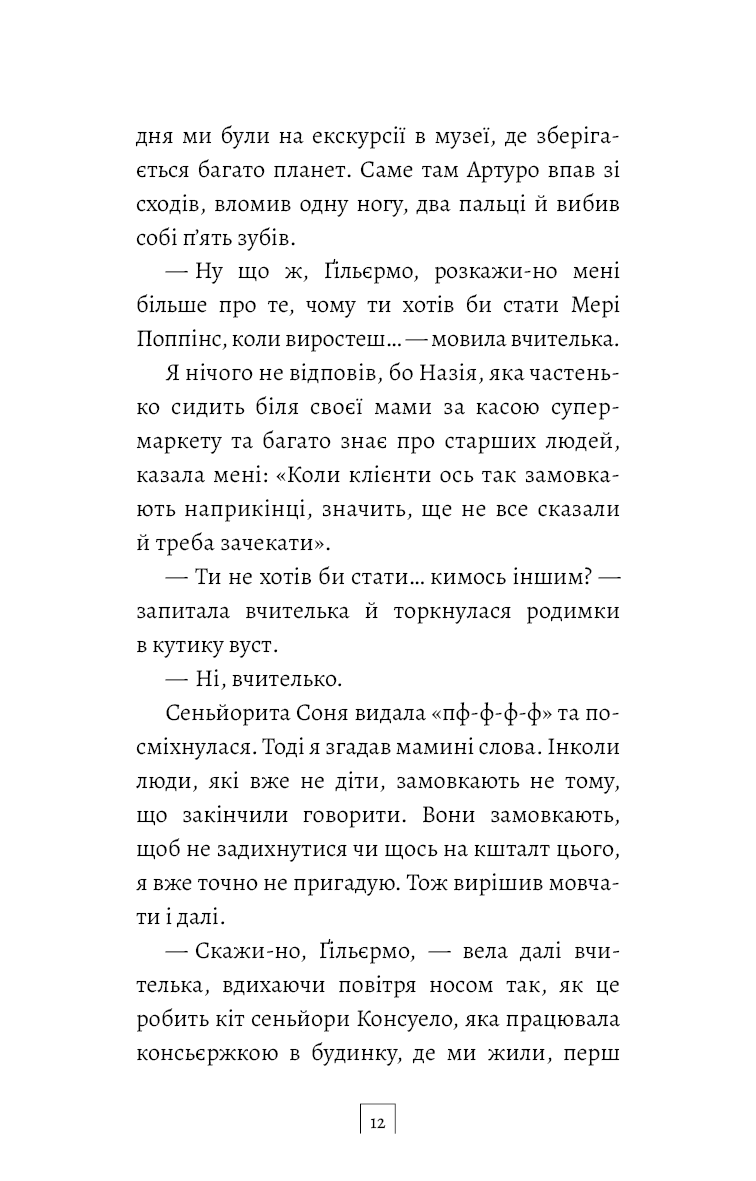 дня ми були на екскурсії в музеї, де зберігається багато планет. Саме там Артуро впав зі сходів, вломив одну ногу, два пальці й вибив собі п'ять зубів.

— Ну що ж, Ґільєрмо, розкажи-но мені більше про те, чому ти хотів би стати Мері Поппінс, коли виростеш… — мовила вчителька.

Я нічого не відповів, бо Назія, яка частенько сидить біля своєї мами за касою супермаркету та багато знає про старших людей, казала мені: «Коли клієнти ось так замовкають наприкінці, значить, ще не все сказали й треба зачекати».

— Ти не хотів би стати… кимось іншим? — запитала вчителька й торкнулася родимки в кутику вуст.

— Ні, вчителько.

Сеньйорита Соня видала «пф-ф-ф-ф» та посміхнулася. Тоді я згадав мамині слова. Інколи люди, які вже не діти, замовкають не тому, що закінчили говорити. Вони замовкають, щоб не задихнутися чи щось на кшталт цього, я вже точно не пригадую. Тож вирішив мовчати і далі.

— Скажи-но, Ґільєрмо, — вела далі вчителька, вдихаючи повітря носом так, як це робить кіт сеньйори Консуело, яка працювала консьєржкою в будинку, де ми жили, перш

12